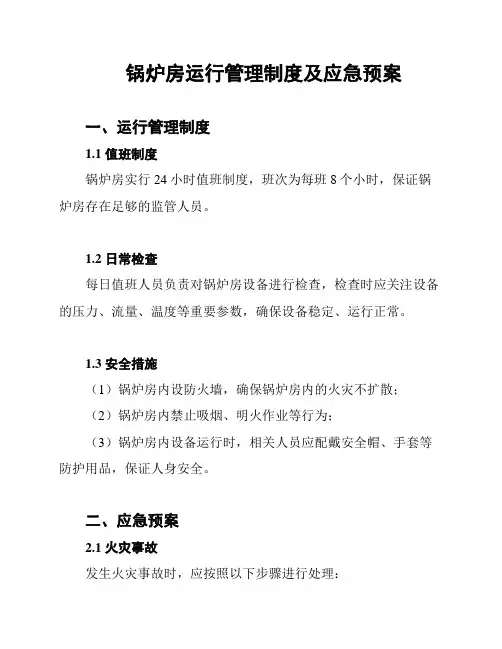 锅炉房运行管理制度及应急预案

一、运行管理制度

1.1 值班制度

锅炉房实行 24 小时值班制度，班次为每班 8 个小时，保证锅炉房存在足够的监管人员。

1.2 日常检查

每日值班人员负责对锅炉房设备进行检查，检查时应关注设备的压力、流量、温度等重要参数，确保设备稳定、运行正常。

1.3 安全措施

（1）锅炉房内设防火墙，确保锅炉房内的火灾不扩散；

（2）锅炉房内禁止吸烟、明火作业等行为；

（3）锅炉房内设备运行时，相关人员应配戴安全帽、手套等防护用品，保证人身安全。

二、应急预案

2.1 火灾事故

发生火灾事故时，应按照以下步骤进行处理：